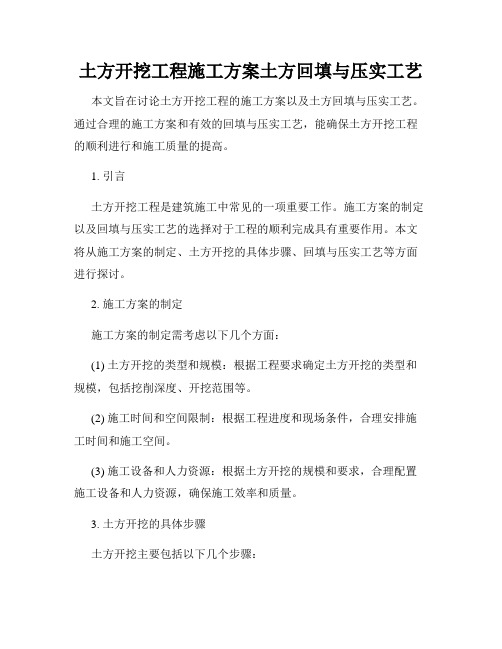 土方开挖工程施工方案土方回填与压实工艺

本文旨在讨论土方开挖工程的施工方案以及土方回填与压实工艺。通过合理的施工方案和有效的回填与压实工艺，能确保土方开挖工程的顺利进行和施工质量的提高。

1. 引言

土方开挖工程是建筑施工中常见的一项重要工作。施工方案的制定以及回填与压实工艺的选择对于工程的顺利完成具有重要作用。本文将从施工方案的制定、土方开挖的具体步骤、回填与压实工艺等方面进行探讨。

2. 施工方案的制定

施工方案的制定需考虑以下几个方面：

(1) 土方开挖的类型和规模：根据工程要求确定土方开挖的类型和规模，包括挖削深度、开挖范围等。

(2) 施工时间和空间限制：根据工程进度和现场条件，合理安排施工时间和施工空间。

(3) 施工设备和人力资源：根据土方开挖的规模和要求，合理配置施工设备和人力资源，确保施工效率和质量。

3. 土方开挖的具体步骤

土方开挖主要包括以下几个步骤：